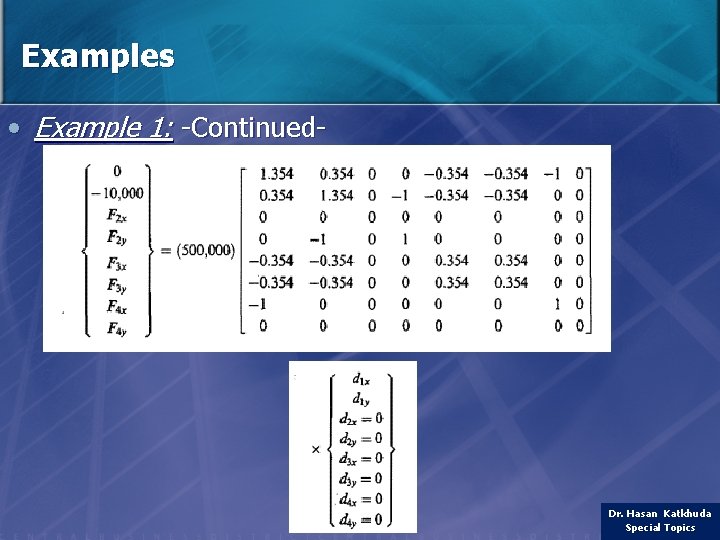 Examples

• Example 1: -Continued-

$\begin{Bmatrix} 0 \\ -10,000 \\ F_{2x} \\ F_{2y} \\ F_{3x} \\ F_{3y} \\ F_{4x} \\ F_{4y} \end{Bmatrix} = (500,000) \begin{bmatrix} 1.354 & 0.354 & 0 & 0 & -0.354 & -0.354 & -1 & 0 \\ 0.354 & 1.354 & 0 & -1 & -0.354 & -0.354 & 0 & 0 \\ 0 & 0 & 0 & 0 & 0 & 0 & 0 & 0 \\ 0 & -1 & 0 & 1 & 0 & 0 & 0 & 0 \\ -0.354 & -0.354 & 0 & 0 & 0.354 & 0.354 & 0 & 0 \\ -0.354 & -0.354 & 0 & 0 & 0.354 & 0.354 & 0 & 0 \\ -1 & 0 & 0 & 0 & 0 & 0 & 1 & 0 \\ 0 & 0 & 0 & 0 & 0 & 0 & 0 & 0 \end{bmatrix}$

$\times \begin{Bmatrix} d_{1x} \\ d_{1y} \\ d_{2x} = 0 \\ d_{2y} = 0 \\ d_{3x} = 0 \\ d_{3y} = 0 \\ d_{4x} = 0 \\ d_{4y} = 0 \end{Bmatrix}$

Dr. Hasan Katkhuda
Special Topics